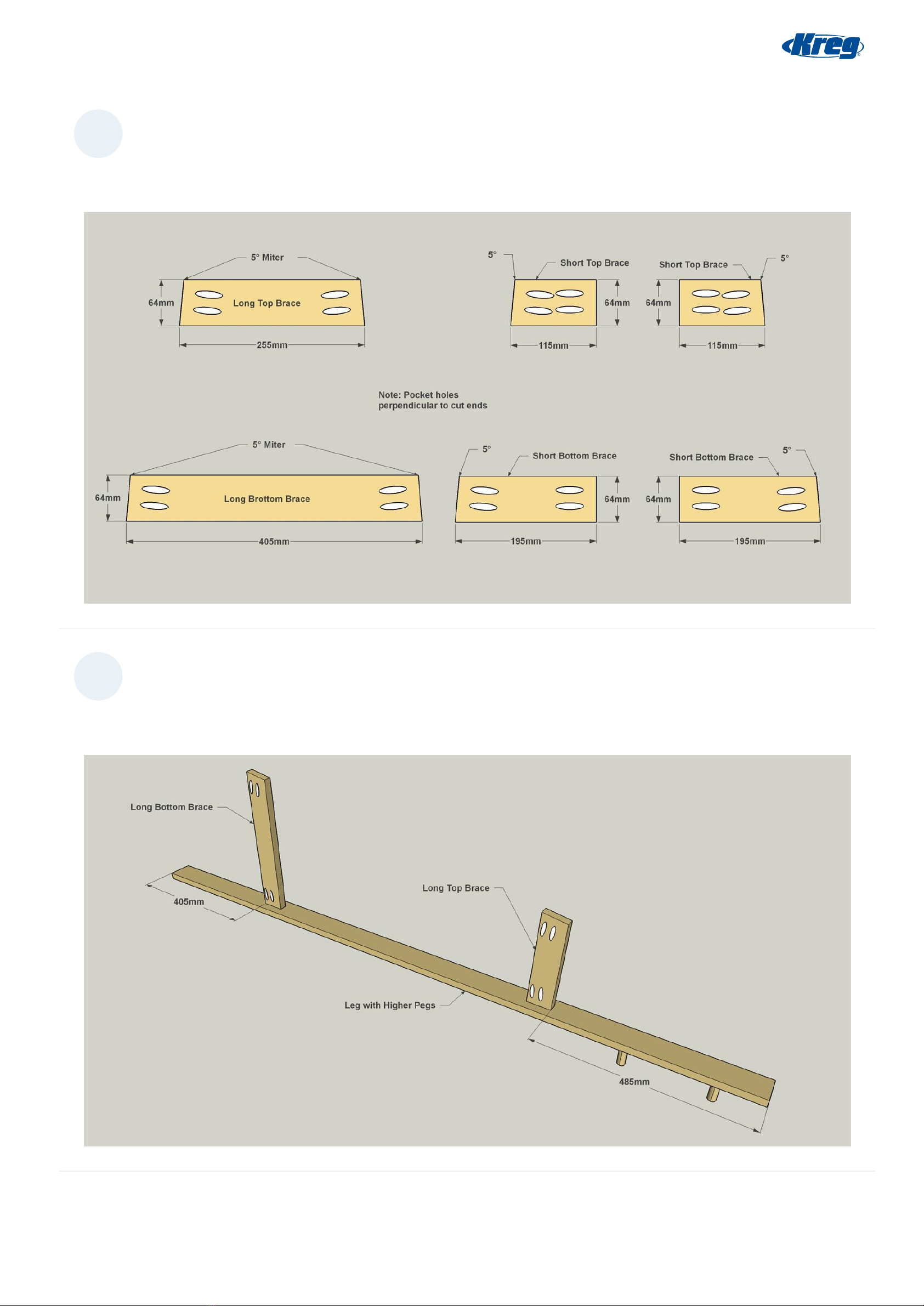 Kreg

5° Miter

64mm

Long Top Brace

255mm

5°

Short Top Brace

64mm

115mm

Short Top Brace

5°

64mm

115mm

Note: Pocket holes perpendicular to cut ends

5° Miter

64mm

Long Brottom Brace

405mm

5°

Short Bottom Brace

64mm

195mm

Short Bottom Brace

5°

64mm

195mm

Long Bottom Brace

405mm

Long Top Brace

Leg with Higher Pegs

485mm